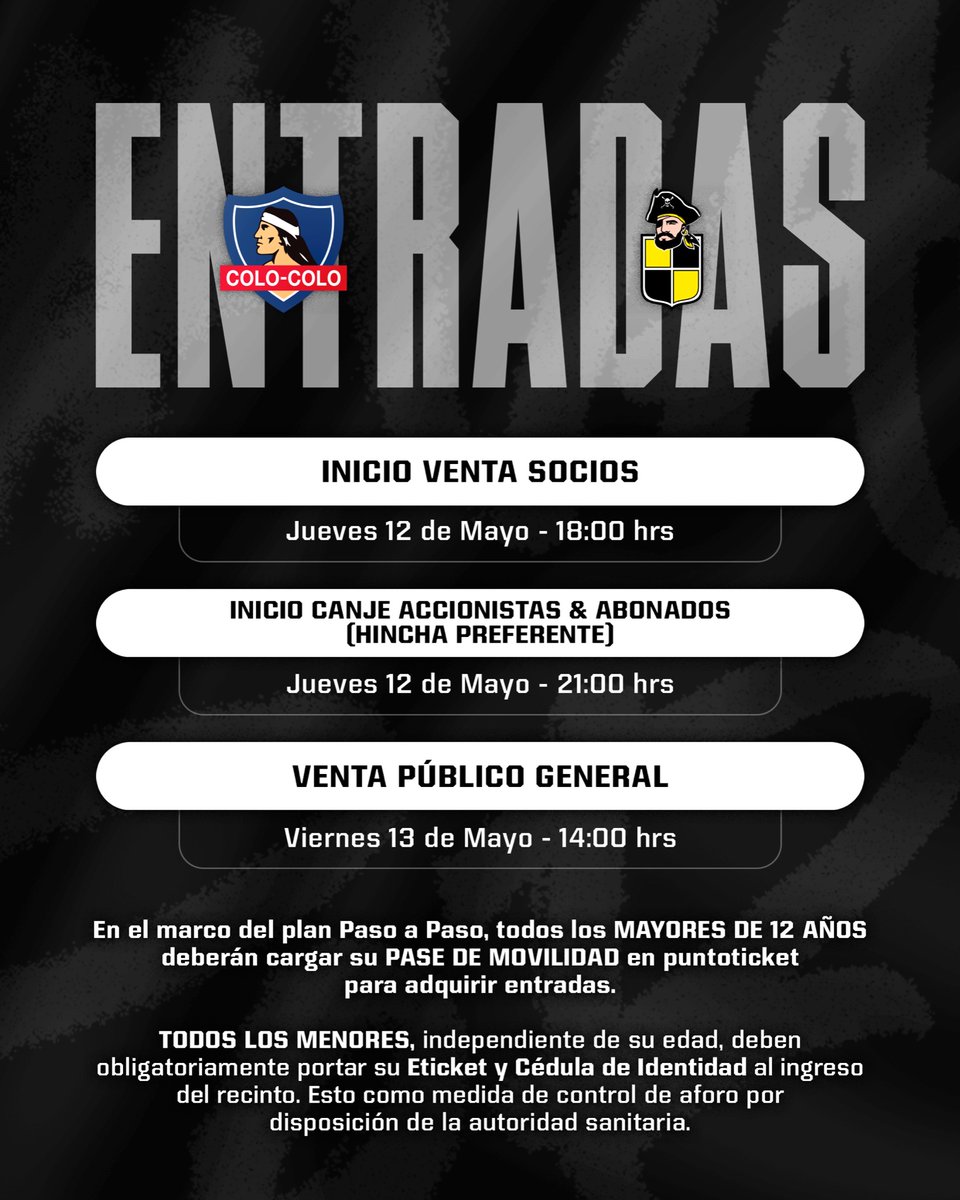 ENTRADAS

COLO-COLO

INICIO VENTA SOCIOS

Jueves 12 de Mayo - 18:00 hrs

INICIO CANJE ACCIONISTAS & ABONADOS (HINCHA PREFERENTE)

Jueves 12 de Mayo - 21:00 hrs

VENTA PÚBLICO GENERAL

Viernes 13 de Mayo - 14:00 hrs

En el marco del plan Paso a Paso, todos los MAYORES DE 12 AÑOS deberán cargar su PASE DE MOVILIDAD en puntoticket para adquirir entradas.

TODOS LOS MENORES, independiente de su edad, deben obligatoriamente portar su Eticket y Cédula de Identidad al ingreso del recinto. Esto como medida de control de aforo por disposición de la autoridad sanitaria.